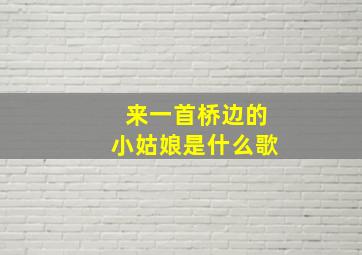 来一首桥边的
小姑娘是什么歌